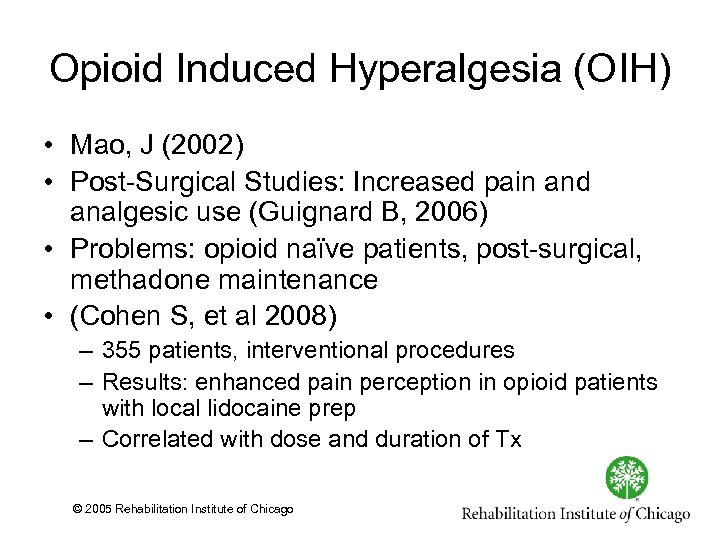 Opioid Induced Hyperalgesia (OIH)

• Mao, J (2002)
• Post-Surgical Studies: Increased pain and analgesic use (Guignard B, 2006)
• Problems: opioid naïve patients, post-surgical, methadone maintenance
• (Cohen S, et al 2008)
– 355 patients, interventional procedures
– Results: enhanced pain perception in opioid patients with local lidocaine prep
– Correlated with dose and duration of Tx

© 2005 Rehabilitation Institute of Chicago

Rehabilitation Institute of Chicago